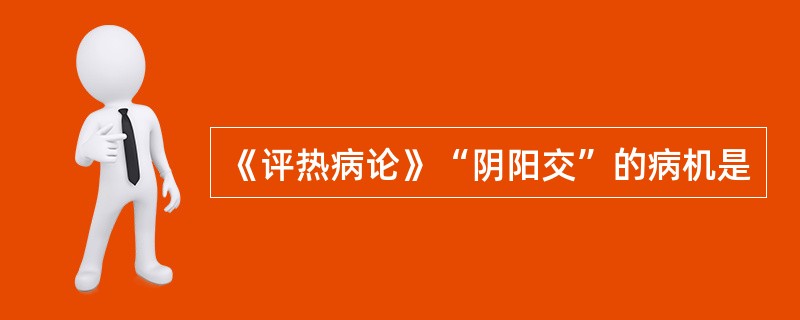 《评热病论》“阴阳交”的病机是